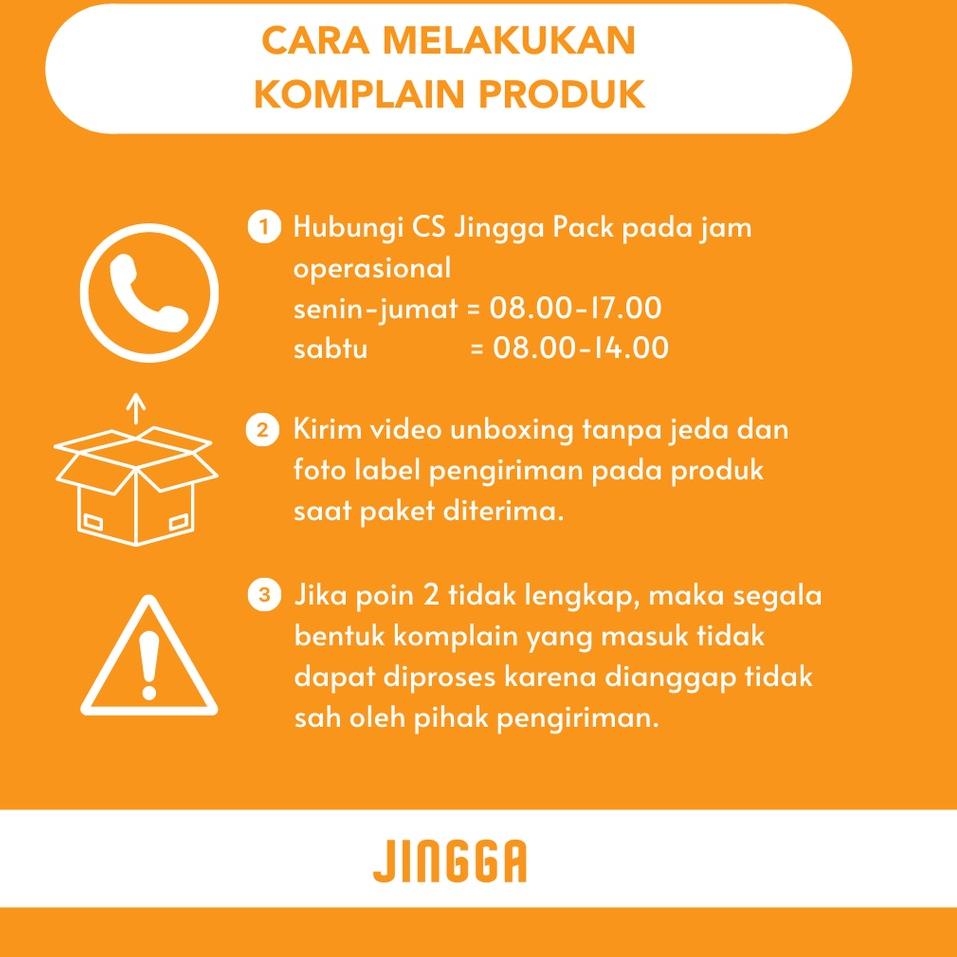 CARA MELAKUKAN KOMPLAIN PRODUK

1 Hubungi CS Jingga Pack pada jam operasional
senin-jumat = 08.00-17.00
sabtu = 08.00-14.00

2 Kirim video unboxing tanpa jeda dan foto label pengiriman pada produk saat paket diterima.

3 Jika poin 2 tidak lengkap, maka segala bentuk komplain yang masuk tidak dapat diproses karena dianggap tidak sah oleh pihak pengiriman.

JINGGA